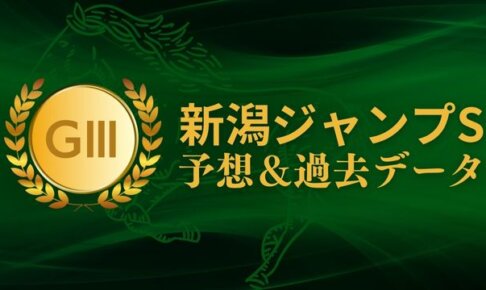 GIII

新潟ジャンプS
予想＆過去データ